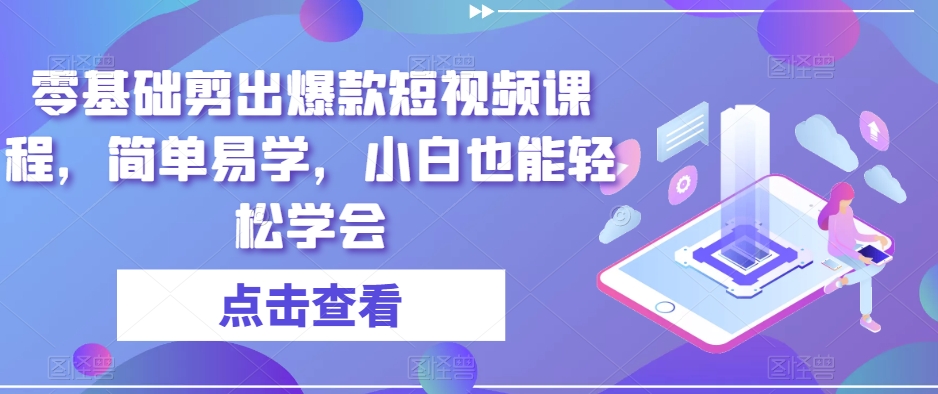 零基础剪出爆款短视频课程，简单易学，小白也能轻松学会

点击查看